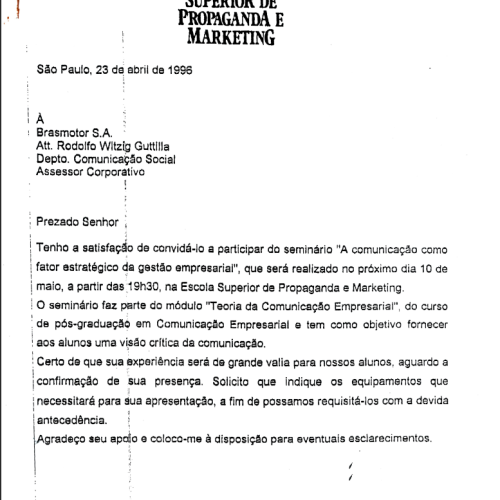 SUPERIOR DE PROPAGANDA E MARKETING

São Paulo, 23 de abril de 1996

À
Brasmotor S.A.
Att. Rodolfo Witzig Guttilla
Depto. Comunicação Social
Assessor Corporativo

Prezado Senhor

Tenho a satisfação de convidá-lo a participar do seminário "A comunicação como fator estratégico da gestão empresarial", que será realizado no próximo dia 10 de maio, a partir das 19h30, na Escola Superior de Propaganda e Marketing.
O seminário faz parte do módulo "Teoria da Comunicação Empresarial", do curso de pós-graduação em Comunicação Empresarial e tem como objetivo fornecer aos alunos uma visão crítica da comunicação.
Certo de que sua experiência será de grande valia para nossos alunos, aguardo a confirmação de sua presença. Solicito que indique os equipamentos que necessitará para sua apresentação, a fim de possamos requisitá-los com a devida antecedência.
Agradeço seu apoio e coloco-me à disposição para eventuais esclarecimentos.